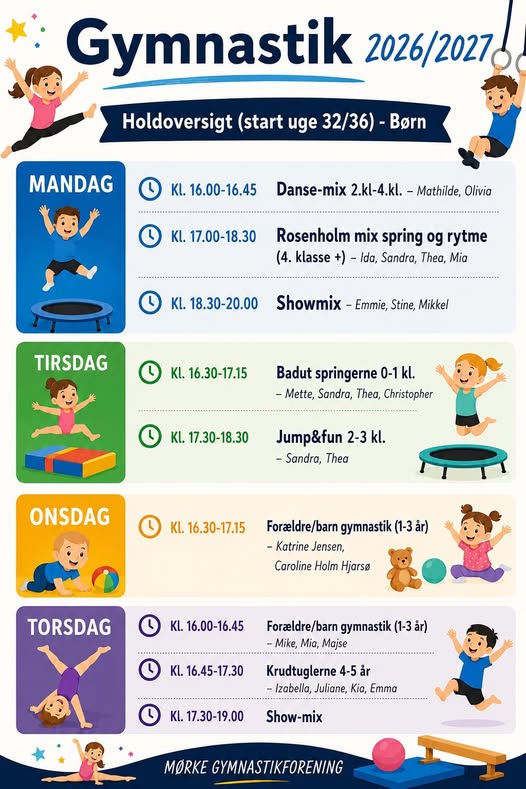 Gymnastik 2026/2027

Holdoversigt (start uge 32/36) - Børn

MANDAG

Kl. 16.00-16.45 Danse-mix 2.kl-4.kl. – Mathilde, Olivia

Kl. 17.00-18.30 Rosenholm mix spring og rytme (4. klasse +) – Ida, Sandra, Thea, Mia

Kl. 18.30-20.00 Showmix – Emmie, Stine, Mikkel

TIRSDAG

Kl. 16.30-17.15 Badut springerne 0-1 kl. – Mette, Sandra, Thea, Christopher

Kl. 17.30-18.30 Jump&fun 2-3 kl. – Sandra, Thea

ONSDAG

Kl. 16.30-17.15 Forældre/barn gymnastik (1-3 år) – Katrine Jensen, Caroline Holm Hjarsø

TORSDAG

Kl. 16.00-16.45 Forældre/barn gymnastik (1-3 år) – Mike, Mia, Majse

Kl. 16.45-17.30 Krudtuglerne 4-5 år – Izabella, Juliane, Kia, Emma

Kl. 17.30-19.00 Show-mix

MØRKE GYMNASTIKFORENING